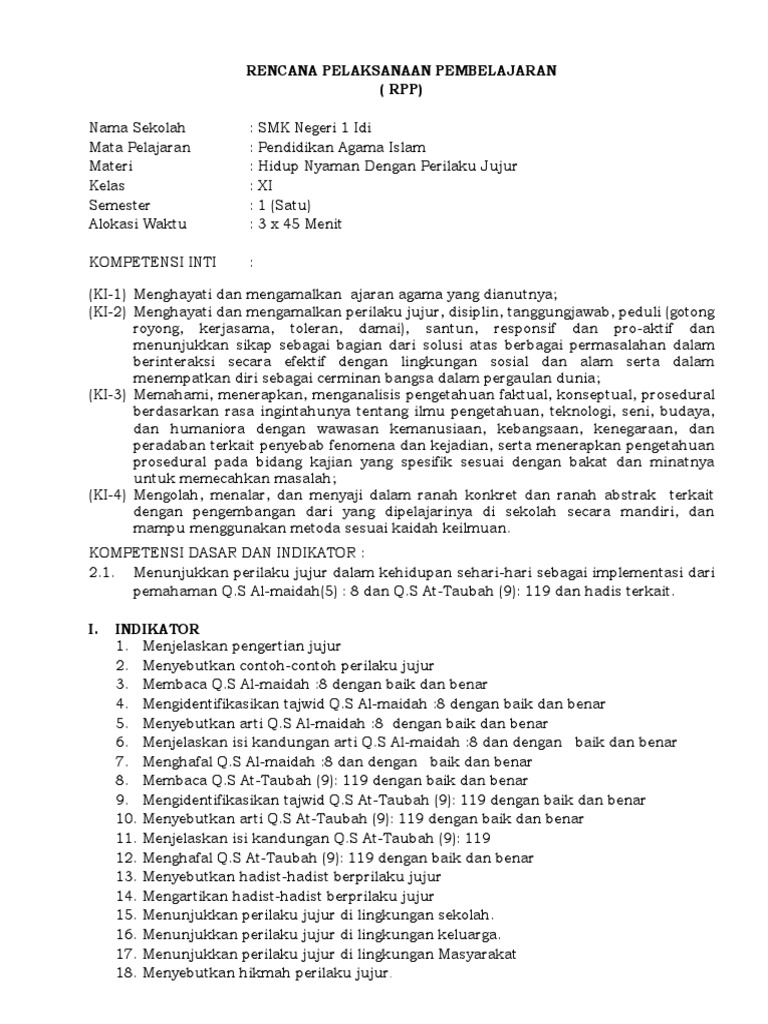 RENCANA PELAKSANAAN PEMBELAJARAN
( RPP)

Nama Sekolah : SMK Negeri 1 Idi
Mata Pelajaran : Pendidikan Agama Islam
Materi : Hidup Nyaman Dengan Perilaku Jujur
Kelas : XI
Semester : 1 (Satu)
Alokasi Waktu : 3 x 45 Menit

KOMPETENSI INTI :

(KI-1) Menghayati dan mengamalkan ajaran agama yang dianutnya;
(KI-2) Menghayati dan mengamalkan perilaku jujur, disiplin, tanggungjawab, peduli (gotong royong, kerjasama, toleran, damai), santun, responsif dan pro-aktif dan menunjukkan sikap sebagai bagian dari solusi atas berbagai permasalahan dalam berinteraksi secara efektif dengan lingkungan sosial dan alam serta dalam menempatkan diri sebagai cerminan bangsa dalam pergaulan dunia;
(KI-3) Memahami, menerapkan, menganalisis pengetahuan faktual, konseptual, prosedural berdasarkan rasa ingintahunya tentang ilmu pengetahuan, teknologi, seni, budaya, dan humaniora dengan wawasan kemanusiaan, kebangsaan, kenegaraan, dan peradaban terkait penyebab fenomena dan kejadian, serta menerapkan pengetahuan prosedural pada bidang kajian yang spesifik sesuai dengan bakat dan minatnya untuk memecahkan masalah;
(KI-4) Mengolah, menalar, dan menyaji dalam ranah konkret dan ranah abstrak terkait dengan pengembangan dari yang dipelajarinya di sekolah secara mandiri, dan mampu menggunakan metoda sesuai kaidah keilmuan.

KOMPETENSI DASAR DAN INDIKATOR :
2.1. Menunjukkan perilaku jujur dalam kehidupan sehari-hari sebagai implementasi dari pemahaman Q.S Al-maidah(5) : 8 dan Q.S At-Taubah (9): 119 dan hadis terkait.

I. INDIKATOR
1. Menjelaskan pengertian jujur
2. Menyebutkan contoh-contoh perilaku jujur
3. Membaca Q.S Al-maidah :8 dengan baik dan benar
4. Mengidentifikasikan tajwid Q.S Al-maidah :8 dengan baik dan benar
5. Menyebutkan arti Q.S Al-maidah :8 dengan baik dan benar
6. Menjelaskan isi kandungan arti Q.S Al-maidah :8 dan dengan baik dan benar
7. Menghafal Q.S Al-maidah :8 dan dengan baik dan benar
8. Membaca Q.S At-Taubah (9): 119 dengan baik dan benar
9. Mengidentifikasikan tajwid Q.S At-Taubah (9): 119 dengan baik dan benar
10. Menyebutkan arti Q.S At-Taubah (9): 119 dengan baik dan benar
11. Menjelaskan isi kandungan Q.S At-Taubah (9): 119
12. Menghafal Q.S At-Taubah (9): 119 dengan baik dan benar
13. Menyebutkan hadist-hadist berprilaku jujur
14. Mengartikan hadist-hadist berprilaku jujur
15. Menunjukkan perilaku jujur di lingkungan sekolah.
16. Menunjukkan perilaku jujur di lingkungan keluarga.
17. Menunjukkan perilaku jujur di lingkungan Masyarakat
18. Menyebutkan hikmah perilaku jujur.